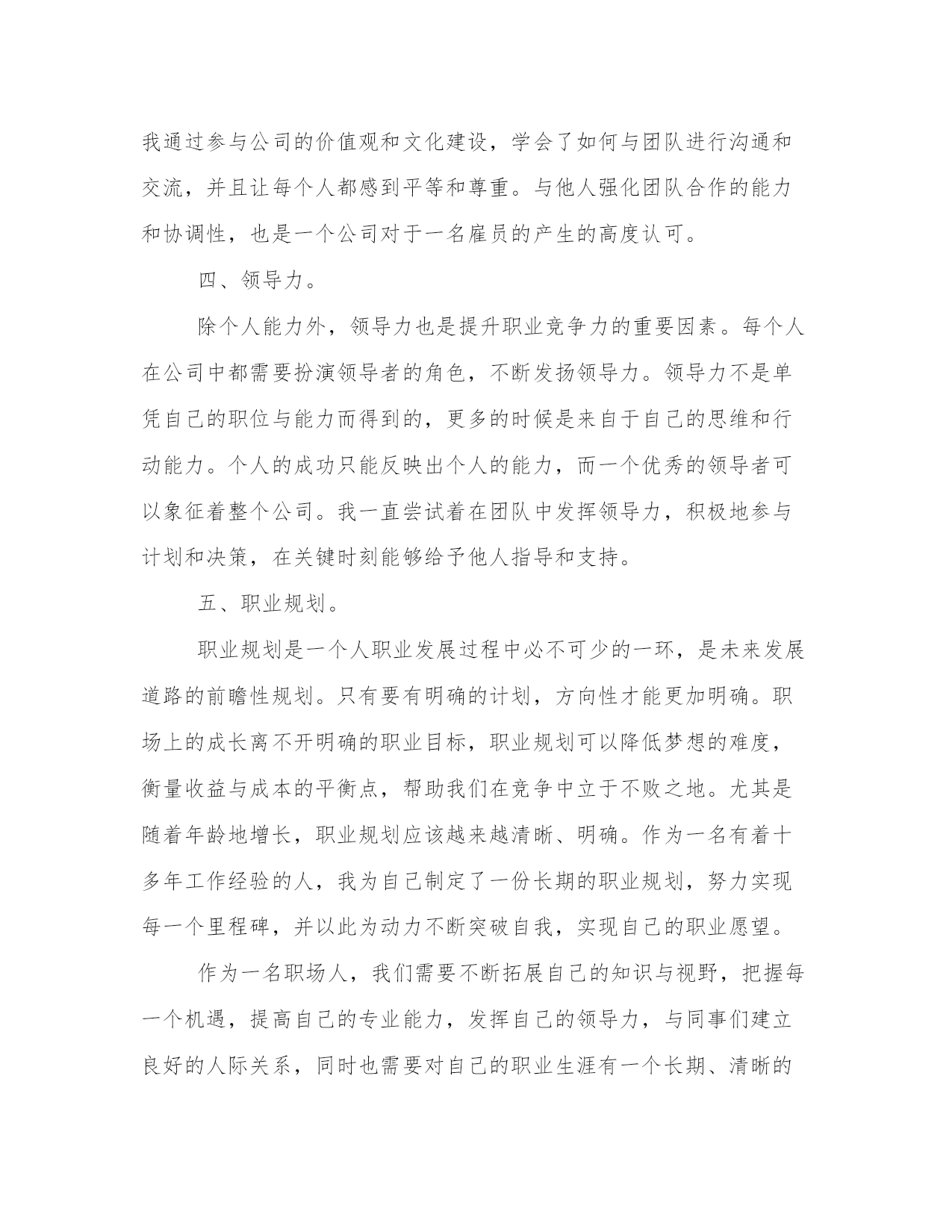 我通过参与公司的价值观和文化建设，学会了如何与团队进行沟通和交流，并且让每个人都感到平等和尊重。与他人强化团队合作的能力和协调性，也是一个公司对于一名雇员的产生的高度认可。

四、领导力。

除个人能力外，领导力也是提升职业竞争力的重要因素。每个人在公司中都需要扮演领导者的角色，不断发扬领导力。领导力不是单凭自己的职位与能力而得到的，更多的时候是来自于自己的思维和行动能力。个人的成功只能反映出个人的能力，而一个优秀的领导者可以象征着整个公司。我一直尝试着在团队中发挥领导力，积极地参与计划和决策，在关键时刻能够给予他人指导和支持。

五、职业规划。

职业规划是一个人职业发展过程中必不可少的一环，是未来发展道路的前瞻性规划。只有要有明确的计划，方向性才能更加明确。职场上的成长离不开明确的职业目标，职业规划可以降低梦想的难度，衡量收益与成本的平衡点，帮助我们在竞争中立于不败之地。尤其是随着年龄地增长，职业规划应该越来越清晰、明确。作为一名有着十多年工作经验的人，我为自己制定了一份长期的职业规划，努力实现每一个里程碑，并以此为动力不断突破自我，实现自己的职业愿望。

作为一名职场人，我们需要不断拓展自己的知识与视野，把握每一个机遇，提高自己的专业能力，发挥自己的领导力，与同事们建立良好的人际关系，同时也需要对自己的职业生涯有一个长期、清晰的